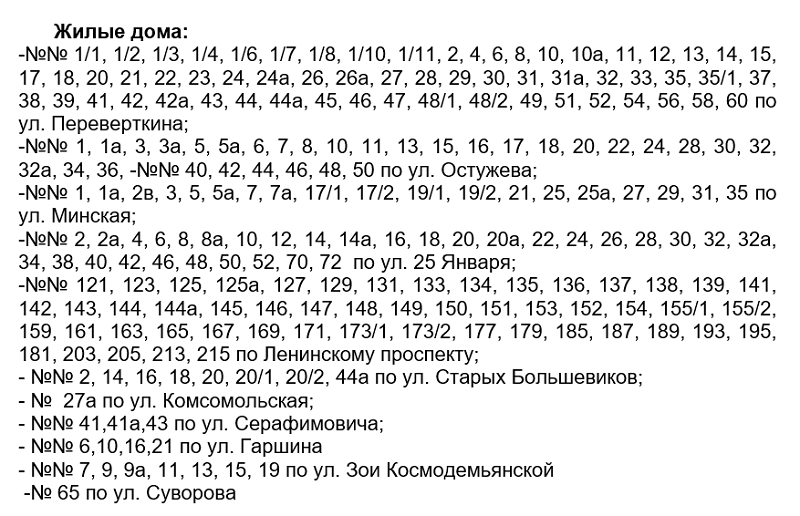 Жилые дома:

-№№ 1/1, 1/2, 1/3, 1/4, 1/6, 1/7, 1/8, 1/10, 1/11, 2, 4, 6, 8, 10, 10а, 11, 12, 13, 14, 15, 17, 18, 20, 21, 22, 23, 24, 24а, 26, 26а, 27, 28, 29, 30, 31, 31а, 32, 33, 35, 35/1, 37, 38, 39, 41, 42, 42а, 43, 44, 44а, 45, 46, 47, 48/1, 48/2, 49, 51, 52, 54, 56, 58, 60 по ул. Переверткина;

-№№ 1, 1а, 3, 3а, 5, 5а, 6, 7, 8, 10, 11, 13, 15, 16, 17, 18, 20, 22, 24, 28, 30, 32, 32а, 34, 36, -№№ 40, 42, 44, 46, 48, 50 по ул. Остужева;

-№№ 1, 1а, 2в, 3, 5, 5а, 7, 7а, 17/1, 17/2, 19/1, 19/2, 21, 25, 25а, 27, 29, 31, 35 по ул. Минская;

-№№ 2, 2а, 4, 6, 8, 8а, 10, 12, 14, 14а, 16, 18, 20, 20а, 22, 24, 26, 28, 30, 32, 32а, 34, 38, 40, 42, 46, 48, 50, 52, 70, 72 по ул. 25 Января;

-№№ 121, 123, 125, 125а, 127, 129, 131, 133, 134, 135, 136, 137, 138, 139, 141, 142, 143, 144, 144а, 145, 146, 147, 148, 149, 150, 151, 153, 152, 154, 155/1, 155/2, 159, 161, 163, 165, 167, 169, 171, 173/1, 173/2, 177, 179, 185, 187, 189, 193, 195, 181, 203, 205, 213, 215 по Ленинскому проспекту;

- №№ 2, 14, 16, 18, 20, 20/1, 20/2, 44а по ул. Старых Большевиков;

- № 27а по ул. Комсомольская;

- №№ 41,41а,43 по ул. Серафимовича;

- №№ 6,10,16,21 по ул. Гаршина

- №№ 7, 9, 9а, 11, 13, 15, 19 по ул. Зои Космодемьянской

-№ 65 по ул. Суворова